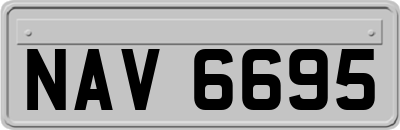 NAV 6695